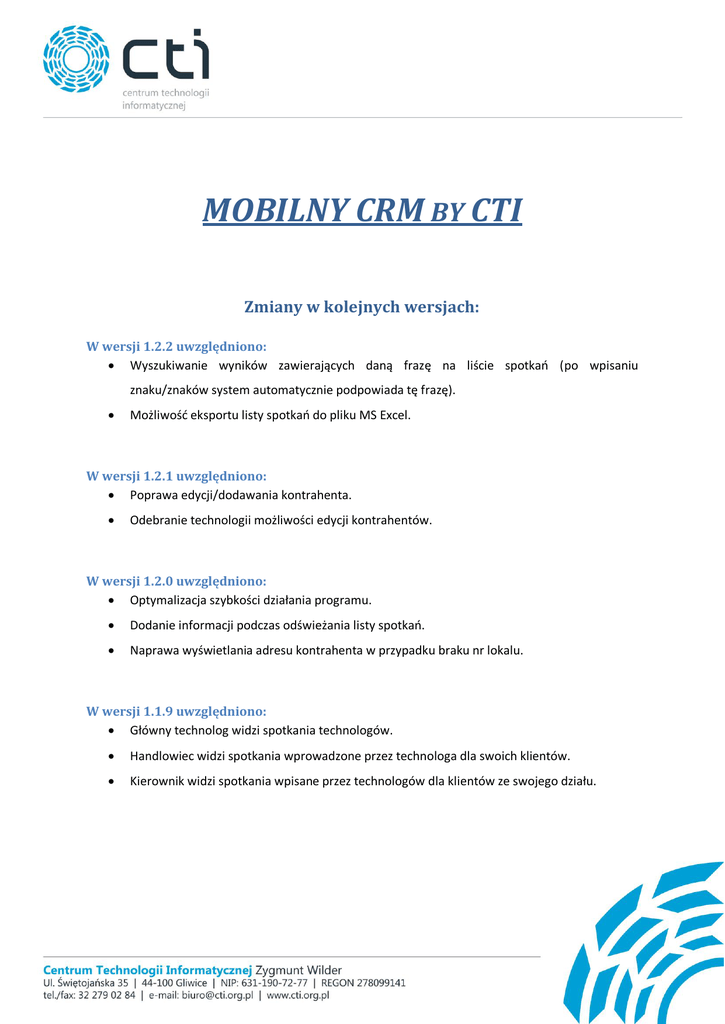 cti
centrum technologii informatycznej

MOBILNY CRM BY CTI

Zmiany w kolejnych wersjach:

W wersji 1.2.2 uwzględniono:
• Wyszukiwanie wyników zawierających daną frazę na liście spotkań (po wpisaniu znaku/znaków system automatycznie podpowiada tę frazę).
• Możliwość eksportu listy spotkań do pliku MS Excel.

W wersji 1.2.1 uwzględniono:
• Poprawa edycji/dodawania kontrahenta.
• Odebranie technologii możliwości edycji kontrahentów.

W wersji 1.2.0 uwzględniono:
• Optymalizacja szybkości działania programu.
• Dodanie informacji podczas odświeżania listy spotkań.
• Naprawa wyświetlania adresu kontrahenta w przypadku braku nr lokalu.

W wersji 1.1.9 uwzględniono:
• Główny technolog widzi spotkania technologów.
• Handlowiec widzi spotkania wprowadzone przez technologa dla swoich klientów.
• Kierownik widzi spotkania wpisane przez technologów dla klientów ze swojego działu.

Centrum Technologii Informatycznej Zygmunt Wilder
Ul. Świętojańska 35 | 44-100 Gliwice | NIP: 631-190-72-77 | REGON 278099141
tel./fax: 32 279 02 84 | e-mail: biuro@cti.org.pl | www.cti.org.pl